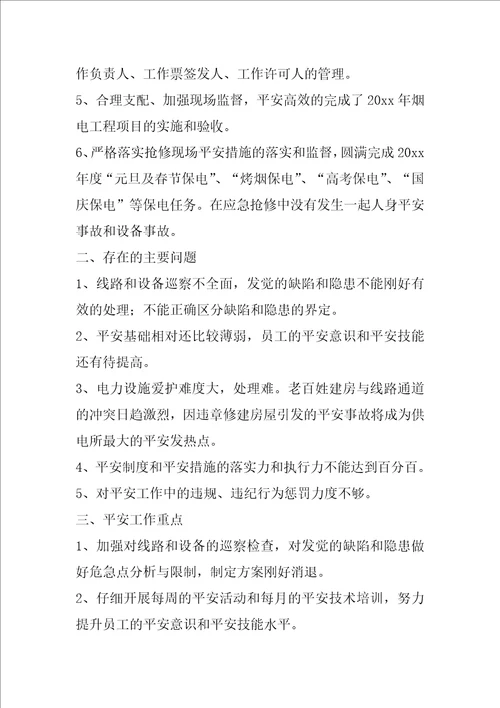 作负责人、工作票签发人、工作许可人的管理。

5、合理支配、加强现场监督，平安高效的完成了20xx年烟电工程项目的实施和验收。

6、严格落实抢修现场平安措施的落实和监督，圆满完成20xx年度“元旦及春节保电”、“烤烟保电”、“高考保电”、“国庆保电”等保电任务。在应急抢修中没有发生一起人身平安事故和设备事故。

二、存在的主要问题

1、线路和设备巡察不全面，发觉的缺陷和隐患不能刚好有效的处理；不能正确区分缺陷和隐患的界定。

2、平安基础相对还比较薄弱，员工的平安意识和平安技能还有待提高。

3、电力设施爱护难度大，处理难。老百姓建房与线路通道的冲突日趋激烈，因违章修建房屋引发的平安事故将成为供电所最大的平安发热点。

4、平安制度和平安措施的落实力和执行力不能达到百分百。

5、对平安工作中的违规、违纪行为惩罚力度不够。

三、平安工作重点

1、加强对线路和设备的巡察检查，对发觉的缺陷和隐患做好危急点分析与限制，制定方案刚好消退。

2、仔细开展每周的平安活动和每月的平安技术培训，努力提升员工的平安意识和平安技能水平。